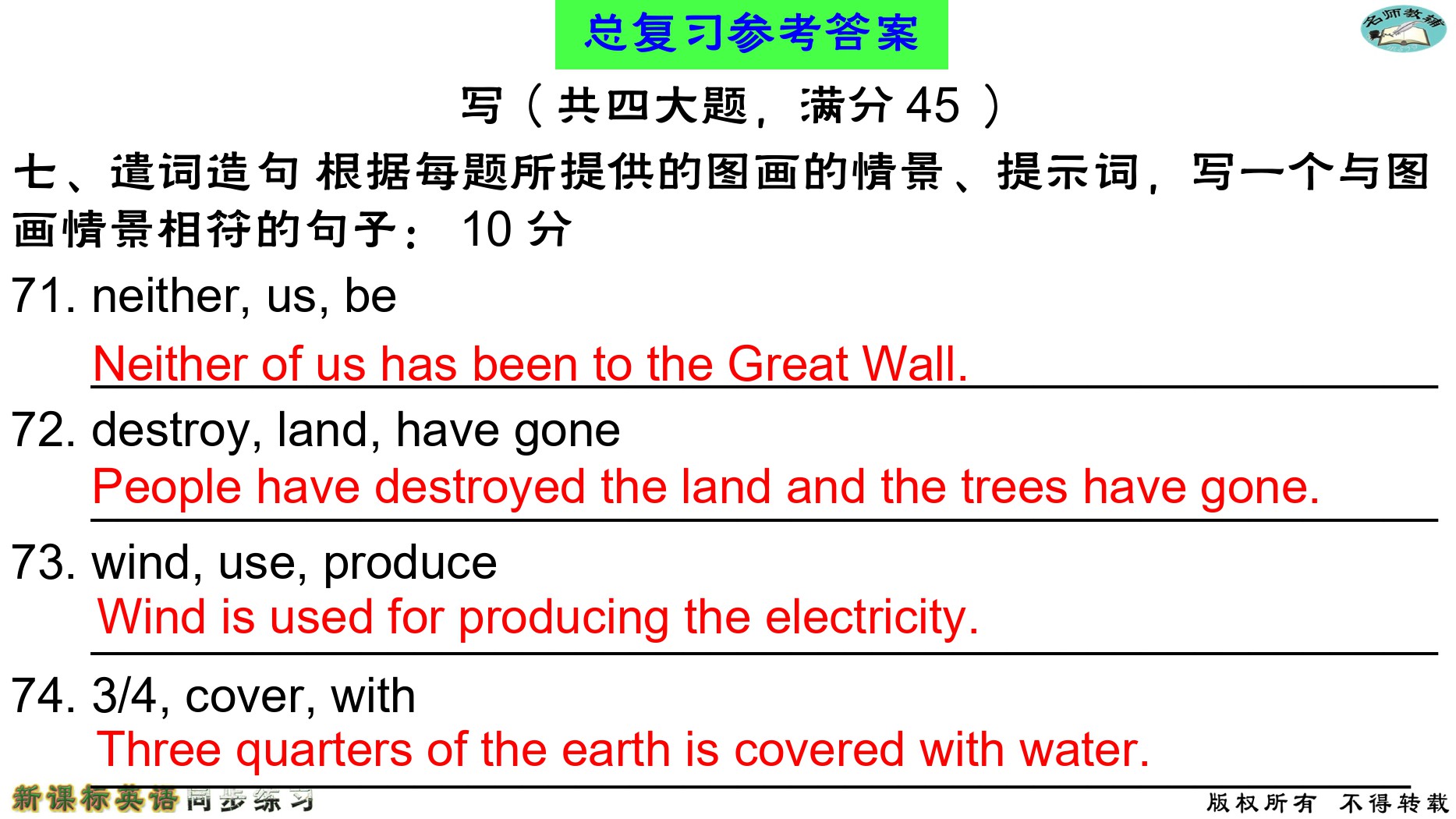 总复习参考答案

名师教辅

写（共四大题，满分 45 ）

七、遣词造句 根据每题所提供的图画的情景、提示词，写一个与图画情景相符的句子： 10 分

71. neither, us, be

Neither of us has been to the Great Wall.

72. destroy, land, have gone

People have destroyed the land and the trees have gone.

73. wind, use, produce

Wind is used for producing the electricity.

74. 3/4, cover, with

Three quarters of the earth is covered with water.

新课标英语同步练习

版权所有 不得转载